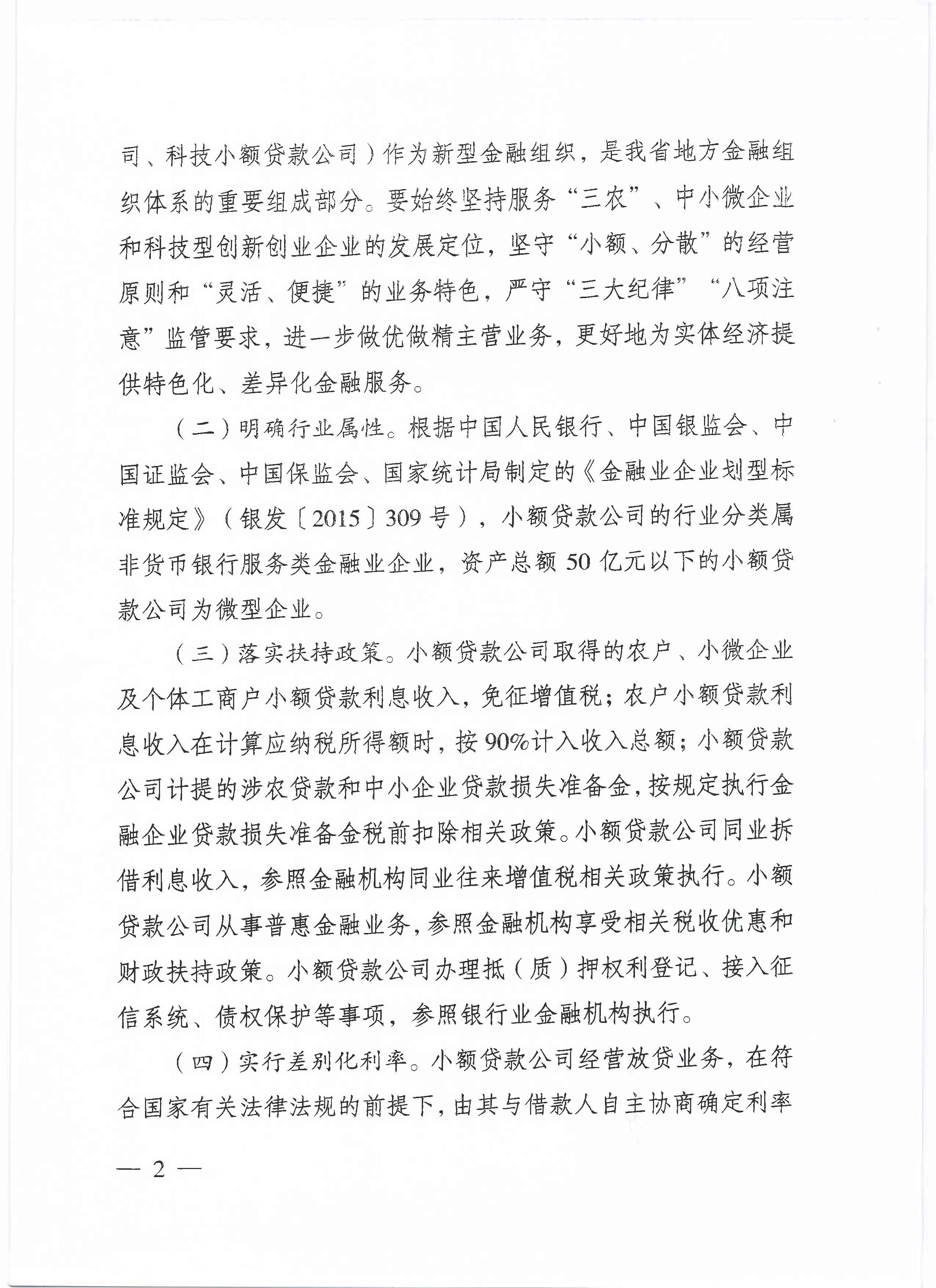 司、科技小额贷款公司）作为新型金融组织，是我省地方金融组织体系的重要组成部分。要始终坚持服务“三农”、中小微企业和科技型创新创业企业的发展定位，坚守“小额、分散”的经营原则和“灵活、便捷”的业务特色，严守“三大纪律”“八项注意”监管要求，进一步做优做精主营业务，更好地为实体经济提供特色化、差异化金融服务。

（二）明确行业属性。根据中国人民银行、中国银监会、中国证监会、中国保监会、国家统计局制定的《金融业企业划型标准规定》（银发〔2015〕309号），小额贷款公司的行业分类属非货币银行服务类金融业企业，资产总额50亿元以下的小额贷款公司为微型企业。

（三）落实扶持政策。小额贷款公司取得的农户、小微企业及个体工商户小额贷款利息收入，免征增值税；农户小额贷款利息收入在计算应纳税所得额时，按90%计入收入总额；小额贷款公司计提的涉农贷款和中小企业贷款损失准备金，按规定执行金融企业贷款损失准备金税前扣除相关政策。小额贷款公司同业拆借利息收入，参照金融机构同业往来增值税相关政策执行。小额贷款公司从事普惠金融业务，参照金融机构享受相关税收优惠和财政扶持政策。小额贷款公司办理抵（质）押权利登记、接入征信系统、债权保护等事项，参照银行业金融机构执行。

（四）实行差别化利率。小额贷款公司经营放贷业务，在符合国家有关法律法规的前提下，由其与借款人自主协商确定利率

— 2 —